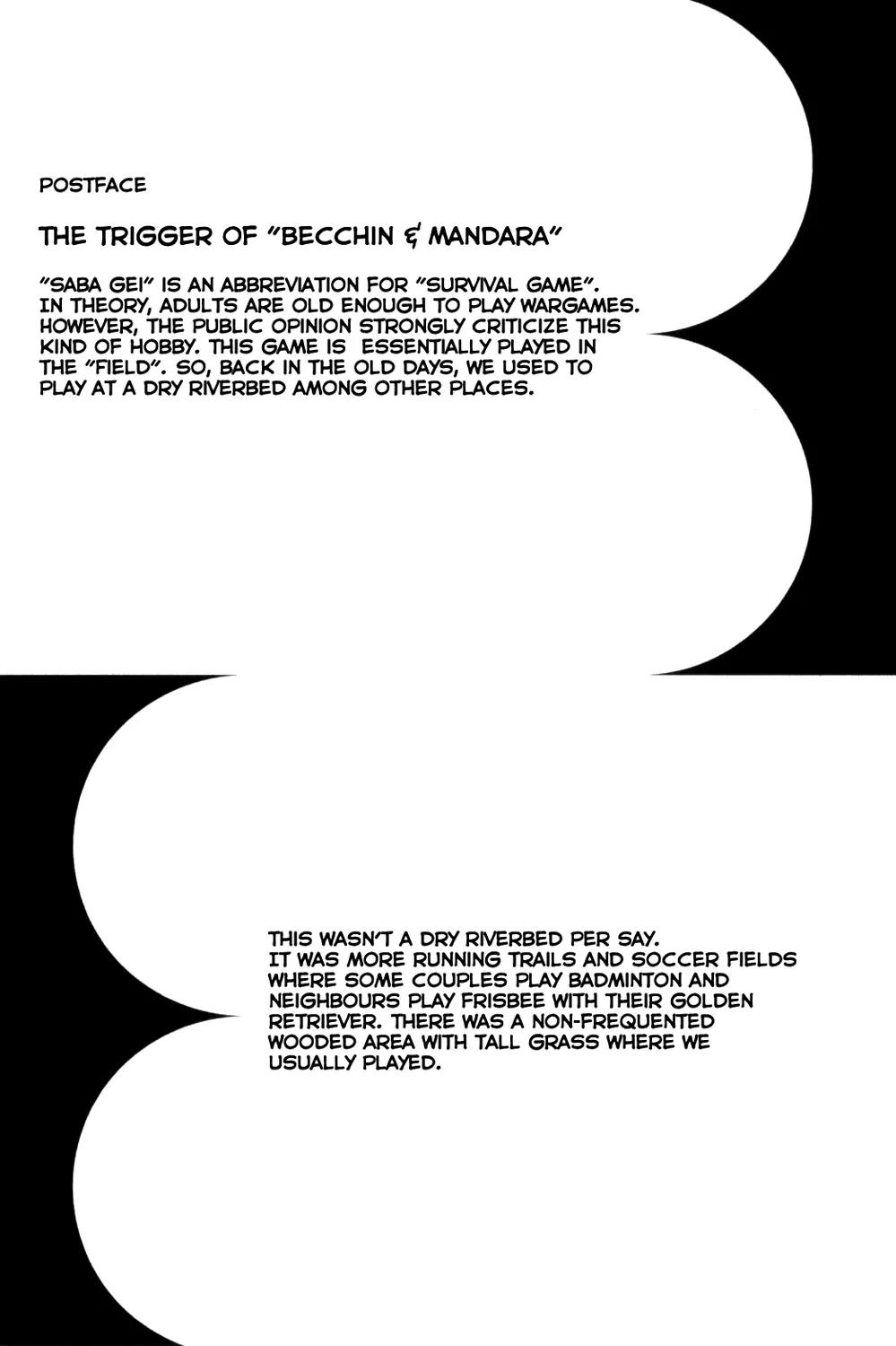 POSTFACE

THE TRIGGER OF "BECCHIN & MANDARA"

"SABA GEI" IS AN ABBREVIATION FOR "SURVIVAL GAME". IN THEORY, ADULTS ARE OLD ENOUGH TO PLAY WARGAMES. HOWEVER, THE PUBLIC OPINION STRONGLY CRITICIZE THIS KIND OF HOBBY. THIS GAME IS ESSENTIALLY PLAYED IN THE "FIELD". SO, BACK IN THE OLD DAYS, WE USED TO PLAY AT A DRY RIVERBED AMONG OTHER PLACES.

THIS WASN'T A DRY RIVERBED PER SAY. IT WAS MORE RUNNING TRAILS AND SOCCER FIELDS WHERE SOME COUPLES PLAY BADMINTON AND NEIGHBOURS PLAY FRISBEE WITH THEIR GOLDEN RETRIEVER. THERE WAS A NON-FREQUENTED WOODED AREA WITH TALL GRASS WHERE WE USUALLY PLAYED.